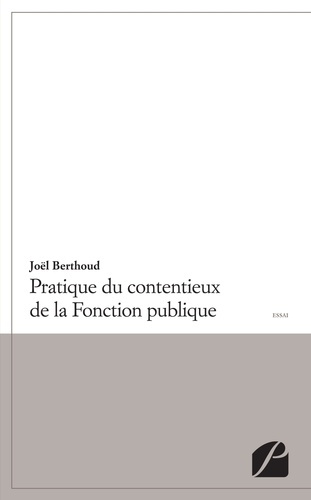 Joël Berthoud
Pratique du contentieux de la Fonction publique

ESSAI